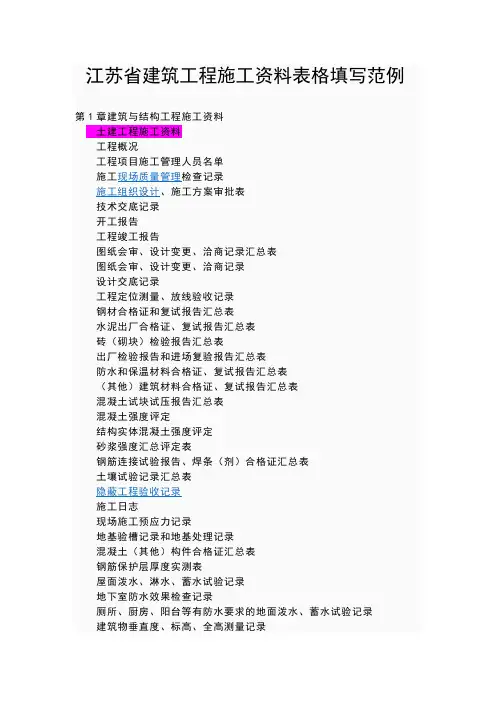 江苏省建筑工程施工资料表格填写范例

第 1 章建筑与结构工程施工资料

土建工程施工资料

工程概况

工程项目施工管理人员名单

施工现场质量管理检查记录

施工组织设计、施工方案审批表

技术交底记录

开工报告

工程竣工报告

图纸会审、设计变更、洽商记录汇总表

图纸会审、设计变更、洽商记录

设计交底记录

工程定位测量、放线验收记录

钢材合格证和复试报告汇总表

水泥出厂合格证、复试报告汇总表

砖（砌块）检验报告汇总表

出厂检验报告和进场复验报告汇总表

防水和保温材料合格证、复试报告汇总表

（其他）建筑材料合格证、复试报告汇总表

混凝土试块试压报告汇总表

混凝土强度评定

结构实体混凝土强度评定

砂浆强度汇总评定表

钢筋连接试验报告、焊条（剂）合格证汇总表

土壤试验记录汇总表

隐蔽工程验收记录

施工日志

现场施工预应力记录

地基验槽记录和地基处理记录

混凝土（其他）构件合格证汇总表

钢筋保护层厚度实测表

屋面泼水、淋水、蓄水试验记录

地下室防水效果检查记录

厕所、厨房、阳台等有防水要求的地面泼水、蓄水试验记录

建筑物垂直度、标高、全高测量记录